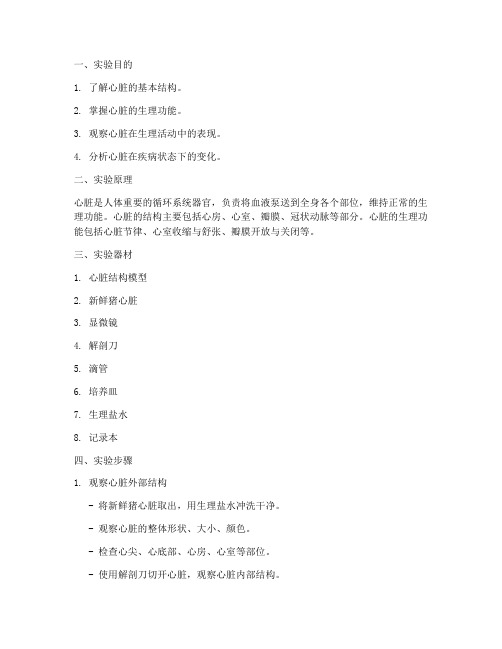 一、实验目的

1. 了解心脏的基本结构。

2. 掌握心脏的生理功能。

3. 观察心脏在生理活动中的表现。

4. 分析心脏在疾病状态下的变化。

二、实验原理

心脏是人体重要的循环系统器官，负责将血液泵送到全身各个部位，维持正常的生理功能。心脏的结构主要包括心房、心室、瓣膜、冠状动脉等部分。心脏的生理功能包括心脏节律、心室收缩与舒张、瓣膜开放与关闭等。

三、实验器材

1. 心脏结构模型

2. 新鲜猪心脏

3. 显微镜

4. 解剖刀

5. 滴管

6. 培养皿

7. 生理盐水

8. 记录本

四、实验步骤

1. 观察心脏外部结构

- 将新鲜猪心脏取出，用生理盐水冲洗干净。

- 观察心脏的整体形状、大小、颜色。

- 检查心尖、心底部、心房、心室等部位。

- 使用解剖刀切开心脏，观察心脏内部结构。